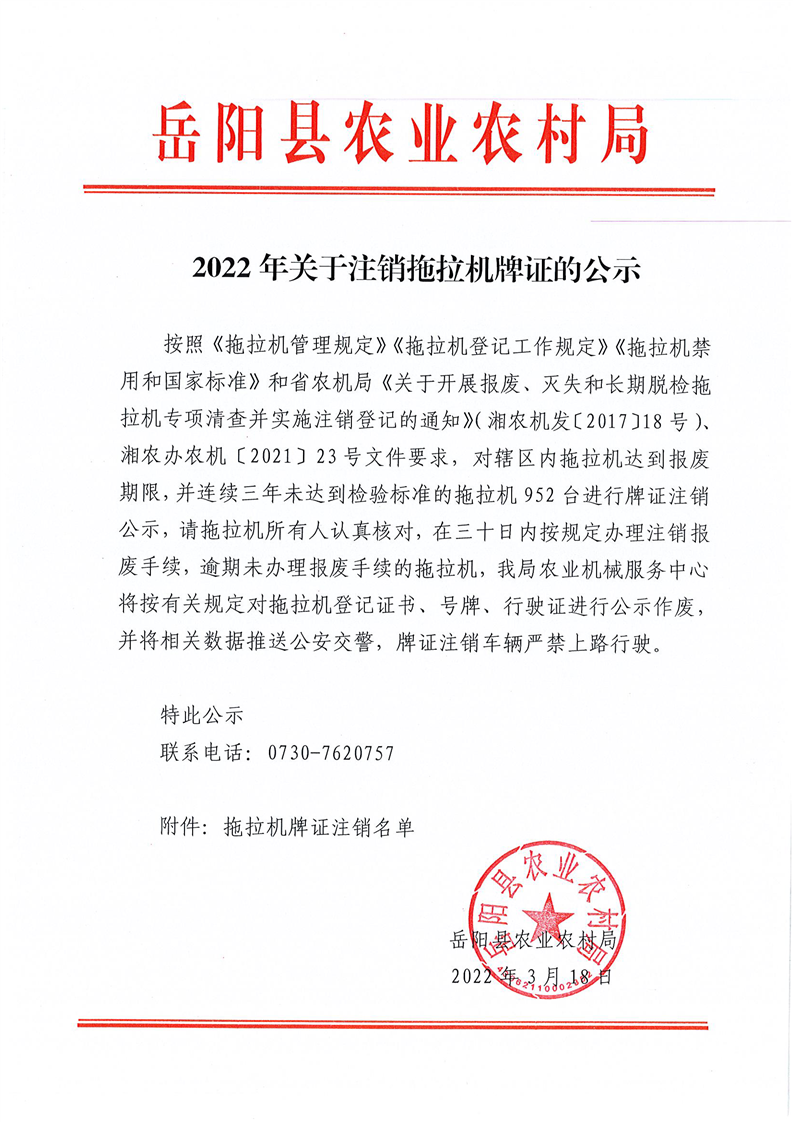 岳阳县农业农村局

2022 年关于注销拖拉机牌证的公示

按照《拖拉机管理规定》《拖拉机登记工作规定》《拖拉机禁用和国家标准》和省农机局《关于开展报废、灭失和长期脱检拖拉机专项清查并实施注销登记的通知》(湘农机发〔2017〕18 号)、湘农办农机〔2021〕23 号文件要求，对辖区内拖拉机达到报废期限，并连续三年未达到检验标准的拖拉机 952 台进行牌证注销公示，请拖拉机所有人认真核对，在三十日内按规定办理注销报废手续，逾期未办理报废手续的拖拉机，我局农业机械服务中心将按有关规定对拖拉机登记证书、号牌、行驶证进行公示作废，并将相关数据推送公安交警，牌证注销车辆严禁上路行驶。

特此公示
联系电话：0730-7620757

附件：拖拉机牌证注销名单

岳阳县农业农村局
岳阳县农业农村局
2022 年 3 月 18 日